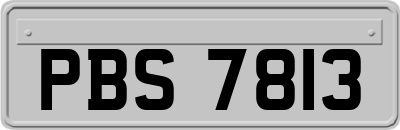 PBS 7813